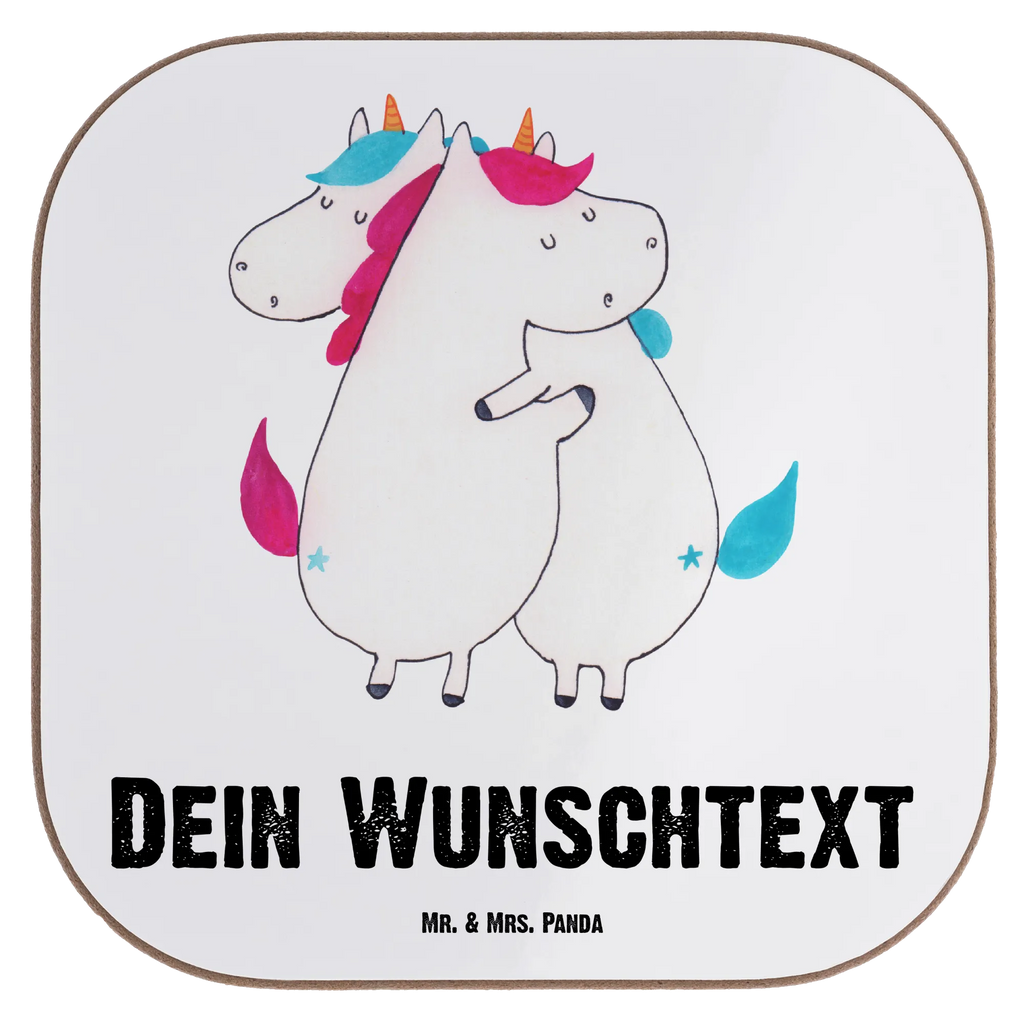 Dein Wunschtext

Mr. & Mrs. Panda